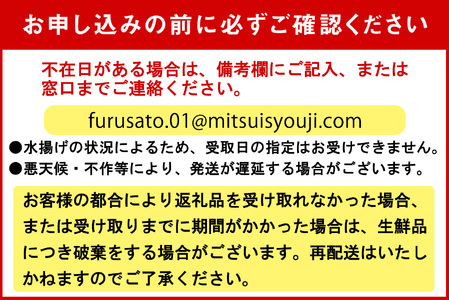 お申し込みの前に必ずご確認ください

不在日がある場合は、備考欄にご記入、または窓口までご連絡ください。

furusato.01@mitsuisyouji.com

●水揚げの状況によるため、受取日の指定はお受けできません。
●悪天候・不作等により、発送が遅延する場合がございます。

お客様の都合により返礼品を受け取れなかった場合、または受け取りまでに期間がかかった場合は、生鮮品につき破棄をする場合がございます。再配送はいたしかねますのでご了承ください。